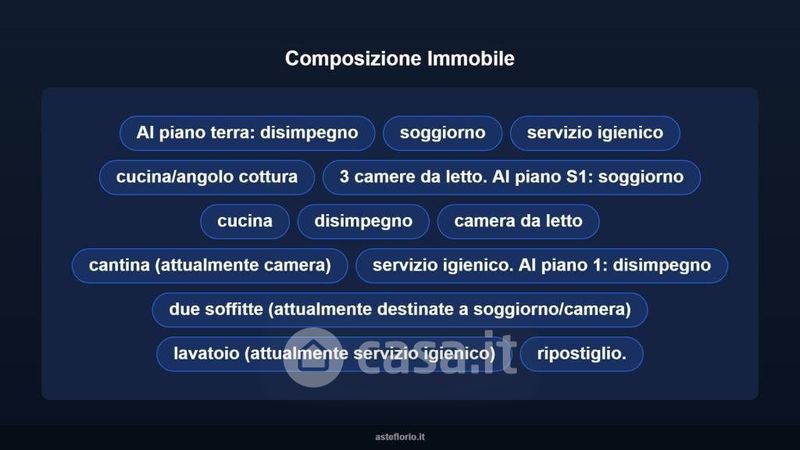 Composizione Immobile

Al piano terra: disimpegno

soggiorno

servizio igienico

cucina/angolo cottura

3 camere da letto. Al piano S1: soggiorno

cucina

disimpegno

camera da letto

cantina (attualmente camera)

servizio igienico. Al piano 1: disimpegno

due soffitte (attualmente destinate a soggiorno/camera)

lavatoio (attualmente servizio igienico)

ripostiglio.

asteflorio.it

casa.it